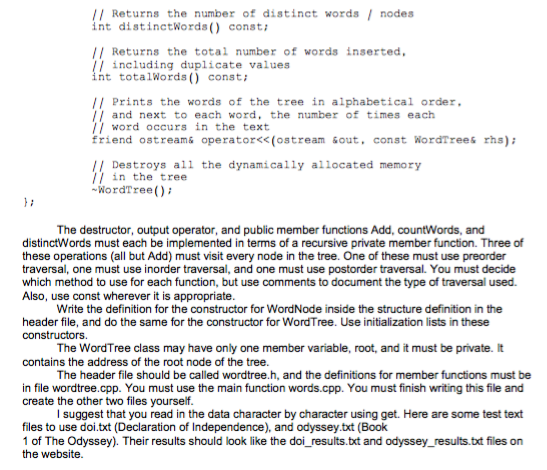 // Returns the number of distinct words / nodes
int distinctWords() const;

// Returns the total number of words inserted,
// including duplicate values
int totalWords() const;

// Prints the words of the tree in alphabetical order,
// and next to each word, the number of times each
// word occurs in the text
friend ostream& operator<<(ostream &out, const WordTree& rhs);

// Destroys all the dynamically allocated memory
// in the tree
~WordTree();
};

The destructor, output operator, and public member functions Add, countWords, and distinctWords must each be implemented in terms of a recursive private member function. Three of these operations (all but Add) must visit every node in the tree. One of these must use preorder traversal, one must use inorder traversal, and one must use postorder traversal. You must decide which method to use for each function, but use comments to document the type of traversal used. Also, use const wherever it is appropriate.

Write the definition for the constructor for WordNode inside the structure definition in the header file, and do the same for the constructor for WordTree. Use initialization lists in these constructors.

The WordTree class may have only one member variable, root, and it must be private. It contains the address of the root node of the tree.

The header file should be called wordtree.h, and the definitions for member functions must be in file wordtree.cpp. You must use the main function words.cpp. You must finish writing this file and create the other two files yourself.

I suggest that you read in the data character by character using get. Here are some test text files to use doi.txt (Declaration of Independence), and odyssey.txt (Book 1 of The Odyssey). Their results should look like the doi_results.txt and odyssey_results.txt files on the website.